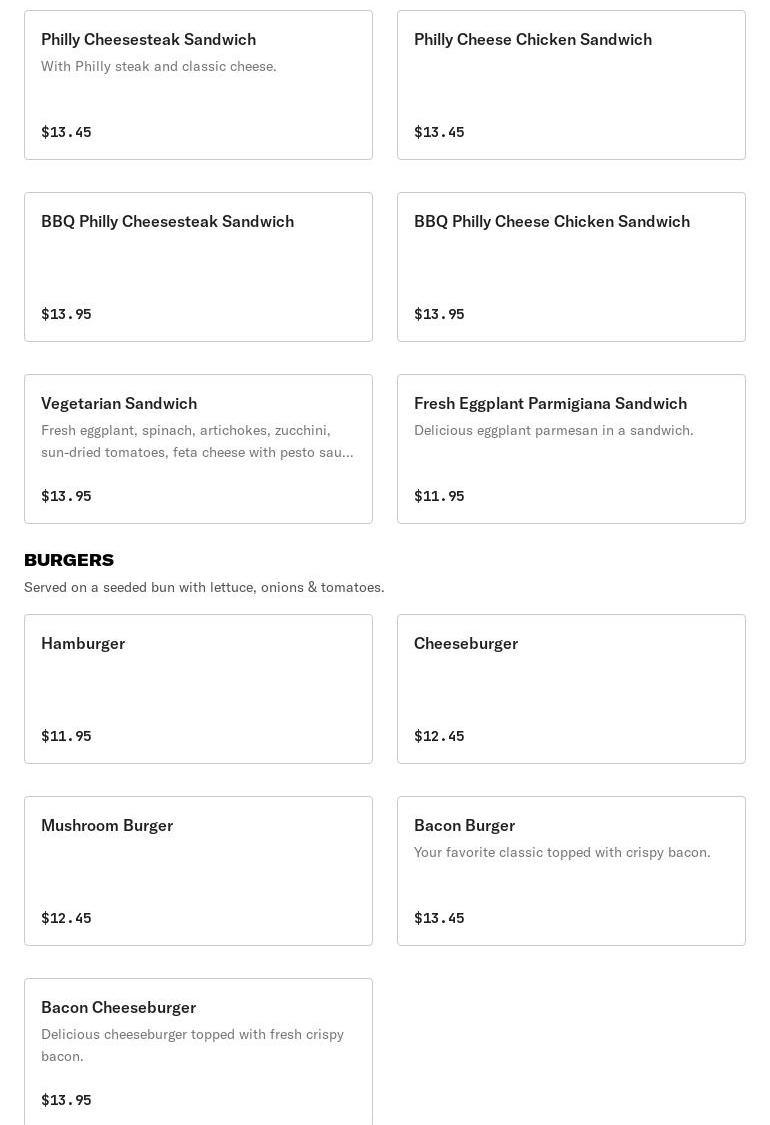 Philly Cheesesteak Sandwich
With Philly steak and classic cheese.
$13.45

Philly Cheese Chicken Sandwich
$13.45

BBQ Philly Cheesesteak Sandwich
$13.95

BBQ Philly Cheese Chicken Sandwich
$13.95

Vegetarian Sandwich
Fresh eggplant, spinach, artichokes, zucchini, sun-dried tomatoes, feta cheese with pesto sau...
$13.95

Fresh Eggplant Parmigiana Sandwich
Delicious eggplant parmesan in a sandwich.
$11.95

BURGERS
Served on a seeded bun with lettuce, onions & tomatoes.

Hamburger
$11.95

Cheeseburger
$12.45

Mushroom Burger
$12.45

Bacon Burger
Your favorite classic topped with crispy bacon.
$13.45

Bacon Cheeseburger
Delicious cheeseburger topped with fresh crispy bacon.
$13.95